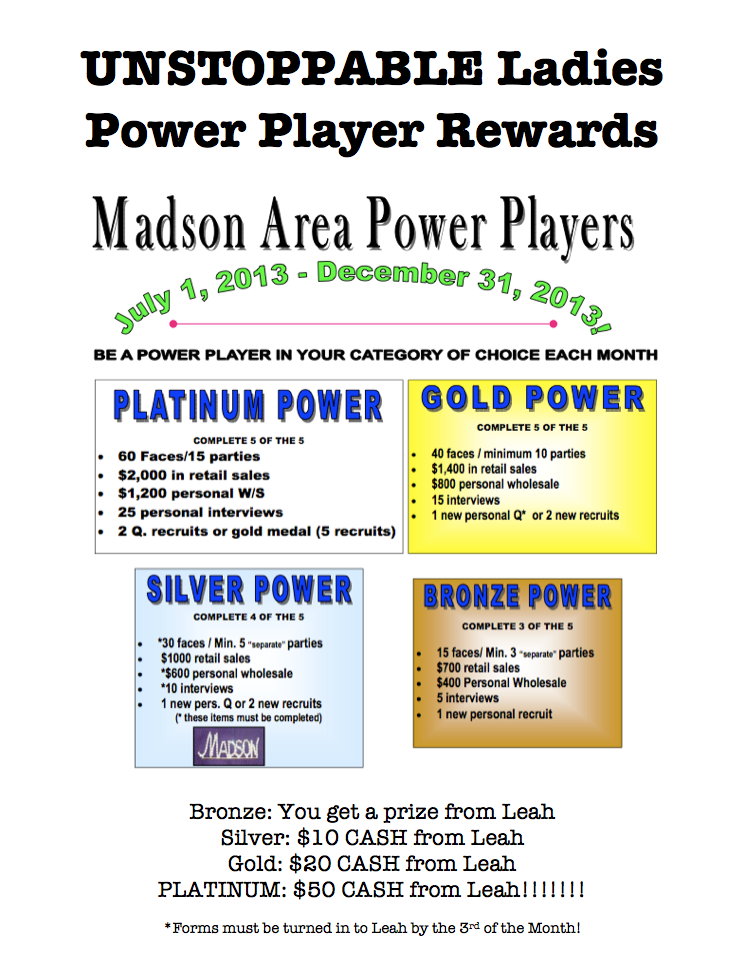 UNSTOPPABLE Ladies
Power Player Rewards

Madson Area Power Players

July 1, 2013 - December 31, 2013!

BE A POWER PLAYER IN YOUR CATEGORY OF CHOICE EACH MONTH

PLATINUM POWER

COMPLETE 5 OF THE 5

- 60 Faces/15 parties
- $2,000 in retail sales
- $1,200 personal W/S
- 25 personal interviews
- 2 Q. recruits or gold medal (5 recruits)

GOLD POWER

COMPLETE 5 OF THE 5

- 40 faces / minimum 10 parties
- $1,400 in retail sales
- $800 personal wholesale
- 15 interviews
- 1 new personal Q* or 2 new recruits

SILVER POWER

COMPLETE 4 OF THE 5

- *30 faces / Min. 5 "separate" parties
- $1000 retail sales
- *$600 personal wholesale
- *10 interviews
- 1 new pers. Q or 2 new recruits

(* these items must be completed)

MADSON

BRONZE POWER

COMPLETE 3 OF THE 5

- 15 faces/ Min. 3 "separate" parties
- $700 retail sales
- $400 Personal Wholesale
- 5 interviews
- 1 new personal recruit

Bronze: You get a prize from Leah
Silver: $10 CASH from Leah
Gold: $20 CASH from Leah
PLATINUM: $50 CASH from Leah!!!!!!!

*Forms must be turned in to Leah by the 3rd of the Month!